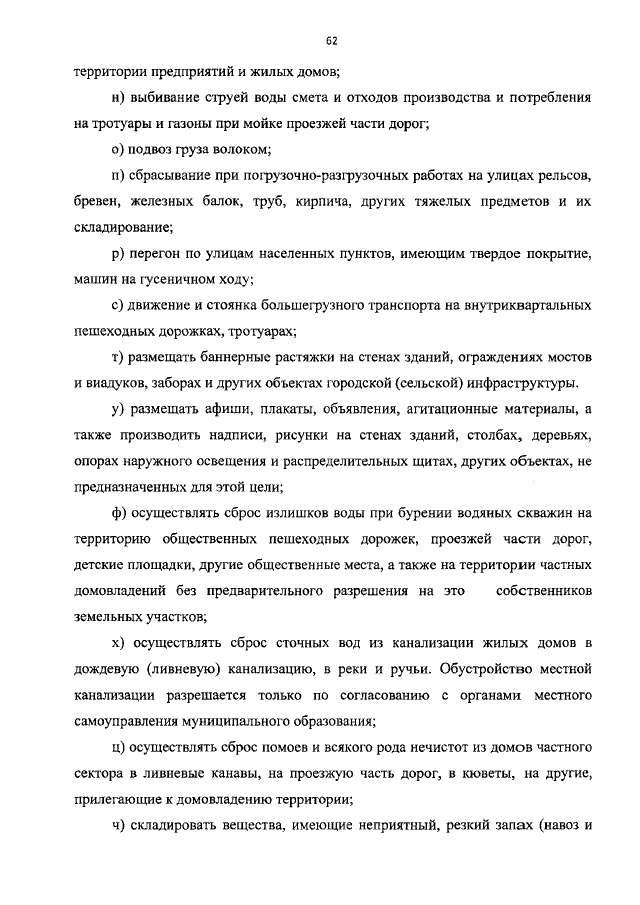 62

территории предприятий и жилых домов;

н) выбивание струей воды смета и отходов производства и потребления на тротуары и газоны при мойке проезжей части дорог;

о) подвоз груза волоком;

п) сбрасывание при погрузочно-разгрузочных работах на улицах рельсов, бревен, железных балок, труб, кирпича, других тяжелых предметов и их складирование;

р) перегон по улицам населенных пунктов, имеющим твердое покрытие, машин на гусеничном ходу;

с) движение и стоянка большегрузного транспорта на внутриквартальных пешеходных дорожках, тротуарах;

т) размещать баннерные растяжки на стенах зданий, ограждениях мостов и виадуков, заборах и других объектах городской (сельской) инфраструктуры.

у) размещать афиши, плакаты, объявления, агитационные материалы, а также производить надписи, рисунки на стенах зданий, столбах, деревьях, опорах наружного освещения и распределительных щитах, других объектах, не предназначенных для этой цели;

ф) осуществлять сброс излишков воды при бурении водяных скважин на территорию общественных пешеходных дорожек, проезжей части дорог, детские площадки, другие общественные места, а также на территории частных домовладений без предварительного разрешения на это собственников земельных участков;

х) осуществлять сброс сточных вод из канализации жилых домов в дождевую (ливневую) канализацию, в реки и ручьи. Обустройство местной канализации разрешается только по согласованию с органами местного самоуправления муниципального образования;

ц) осуществлять сброс помоев и всякого рода нечистот из домов частного сектора в ливневые канавы, на проезжую часть дорог, в кюветы, на другие, прилегающие к домовладению территории;

ч) складировать вещества, имеющие неприятный, резкий запах (навоз и